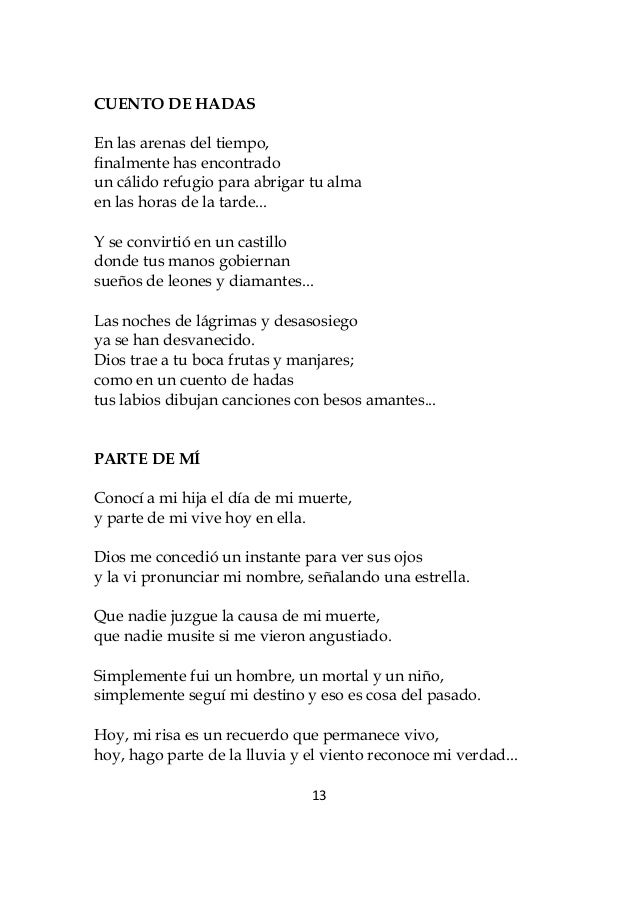 CUENTO DE HADAS

En las arenas del tiempo,
finalmente has encontrado
un cálido refugio para abrigar tu alma
en las horas de la tarde...

Y se convirtió en un castillo
donde tus manos gobiernan
sueños de leones y diamantes...

Las noches de lágrimas y desasosiego
ya se han desvanecido.
Dios trae a tu boca frutas y manjares;
como en un cuento de hadas
tus labios dibujan canciones con besos amantes...

PARTE DE MÍ

Conocí a mi hija el día de mi muerte,
y parte de mi vive hoy en ella.

Dios me concedió un instante para ver sus ojos
y la vi pronunciar mi nombre, señalando una estrella.

Que nadie juzgue la causa de mi muerte,
que nadie musite si me vieron angustiado.

Simplemente fui un hombre, un mortal y un niño,
simplemente seguí mi destino y eso es cosa del pasado.

Hoy, mi risa es un recuerdo que permanece vivo,
hoy, hago parte de la lluvia y el viento reconoce mi verdad...

13